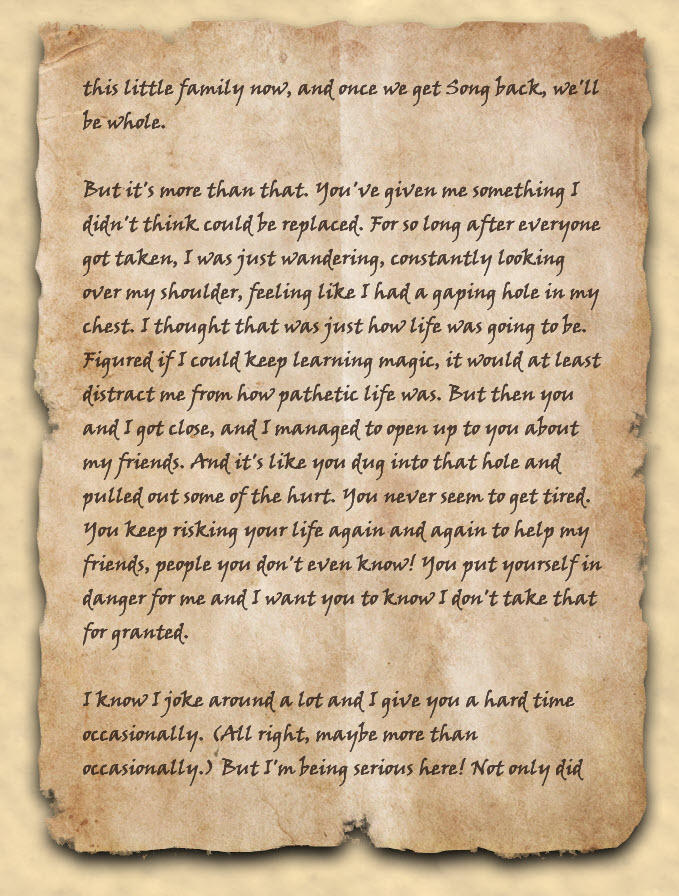 this little family now, and once we get Song back, we'll be whole.

But it's more than that. You've given me something I didn't think could be replaced. For so long after everyone got taken, I was just wandering, constantly looking over my shoulder, feeling like I had a gaping hole in my chest. I thought that was just how life was going to be. Figured if I could keep learning magic, it would at least distract me from how pathetic life was. But then you and I got close, and I managed to open up to you about my friends. And it's like you dug into that hole and pulled out some of the hurt. You never seem to get tired. You keep risking your life again and again to help my friends, people you don't even know! You put yourself in danger for me and I want you to know I don't take that for granted.

I know I joke around a lot and I give you a hard time occasionally. (All right, maybe more than occasionally.) But I'm being serious here! Not only did